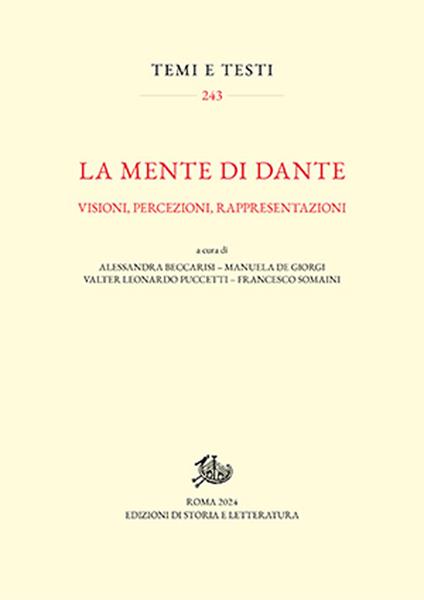 TEMI E TESTI
243

LA MENTE DI DANTE
VISIONI, PERCEZIONI, RAPPRESENTAZIONI

a cura di
ALESSANDRA BECCARISI – MANUELA DE GIORGI
VALTER LEONARDO PUCCETTI – FRANCESCO SOMAINI

ROMA 2024
EDIZIONI DI STORIA E LETTERATURA